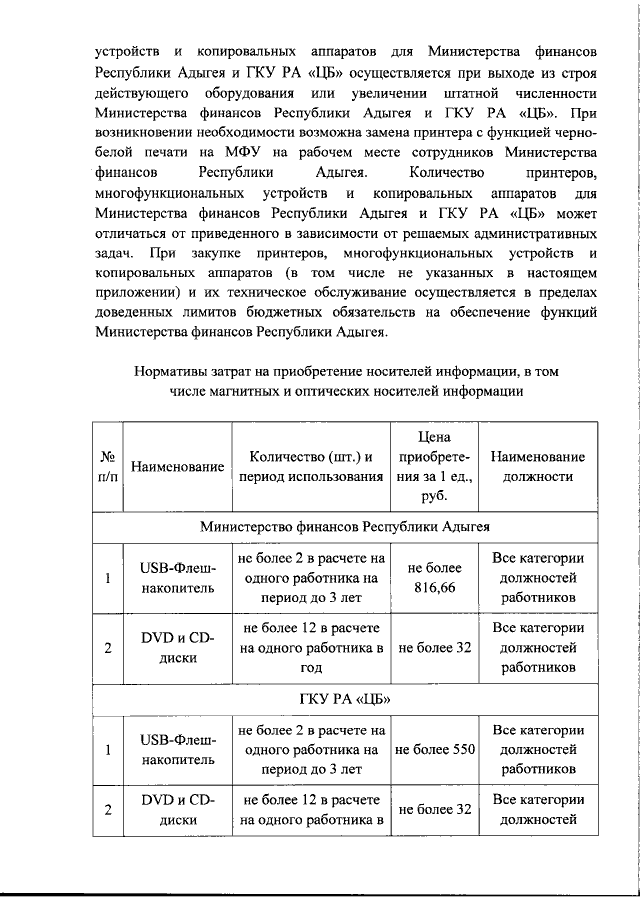 устройств и копировальных аппаратов для Министерства финансов Республики Адыгея и ГКУ РА «ЦБ» осуществляется при выходе из строя действующего оборудования или увеличении штатной численности Министерства финансов Республики Адыгея и ГКУ РА «ЦБ». При возникновении необходимости возможна замена принтера с функцией черно-белой печати на МФУ на рабочем месте сотрудников Министерства финансов Республики Адыгея. Количество принтеров, многофункциональных устройств и копировальных аппаратов для Министерства финансов Республики Адыгея и ГКУ РА «ЦБ» может отличаться от приведенного в зависимости от решаемых административных задач. При закупке принтеров, многофункциональных устройств и копировальных аппаратов (в том числе не указанных в настоящем приложении) и их техническое обслуживание осуществляется в пределах доведенных лимитов бюджетных обязательств на обеспечение функций Министерства финансов Республики Адыгея.

Нормативы затрат на приобретение носителей информации, в том числе магнитных и оптических носителей информации

| № п/п | Наименование | Количество (шт.) и период использования | Цена приобретения за 1 ед., руб. | Наименование должности |
|---|---|---|---|---|
| Министерство финансов Республики Адыгея | | | | |
| 1 | USB-Флеш-накопитель | не более 2 в расчете на одного работника на период до 3 лет | не более 816,66 | Все категории должностей работников |
| 2 | DVD и CD-диски | не более 12 в расчете на одного работника в год | не более 32 | Все категории должностей работников |
| ГКУ РА «ЦБ» | | | | |
| 1 | USB-Флеш-накопитель | не более 2 в расчете на одного работника на период до 3 лет | не более 550 | Все категории должностей работников |
| 2 | DVD и CD-диски | не более 12 в расчете на одного работника в | не более 32 | Все категории должностей |